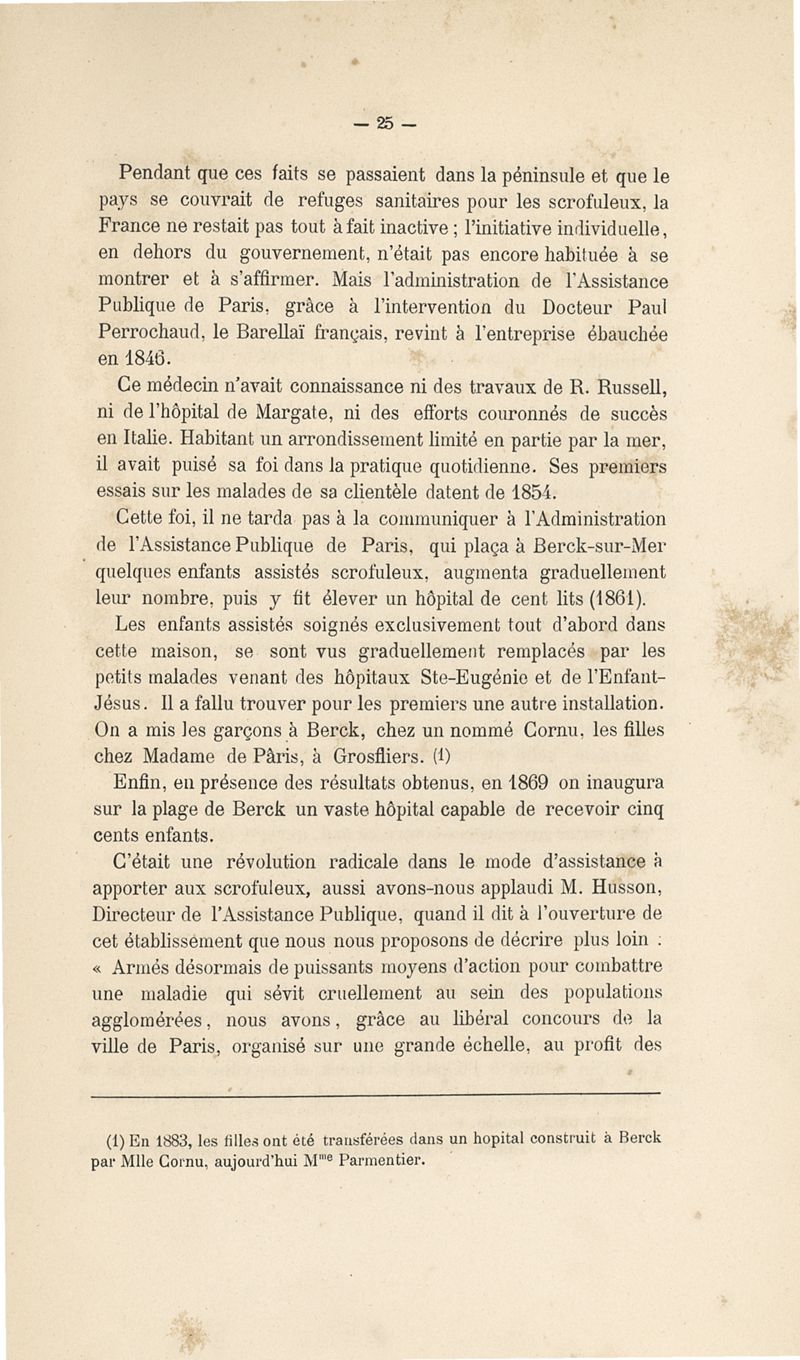 — 25 —

Pendant que ces faits se passaient dans la péninsule et que le pays se couvrait de refuges sanitaires pour les scrofuleux, la France ne restait pas tout à fait inactive ; l'initiative individuelle, en dehors du gouvernement, n'était pas encore habituée à se montrer et à s'affirmer. Mais l'administration de l'Assistance Publique de Paris, grâce à l'intervention du Docteur Paul Perrochaud, le Barellaï français, revint à l'entreprise ébauchée en 1846.

Ce médecin n'avait connaissance ni des travaux de R. Russell, ni de l'hôpital de Margate, ni des efforts couronnés de succès en Italie. Habitant un arrondissement limité en partie par la mer, il avait puisé sa foi dans la pratique quotidienne. Ses premiers essais sur les malades de sa clientèle datent de 1854.

Cette foi, il ne tarda pas à la communiquer à l'Administration de l'Assistance Publique de Paris, qui plaça à Berck-sur-Mer quelques enfants assistés scrofuleux, augmenta graduellement leur nombre, puis y fit élever un hôpital de cent lits (1861).

Les enfants assistés soignés exclusivement tout d'abord dans cette maison, se sont vus graduellement remplacés par les petits malades venant des hôpitaux Ste-Eugénie et de l'Enfant-Jésus. Il a fallu trouver pour les premiers une autre installation. On a mis les garçons à Berck, chez un nommé Cornu, les filles chez Madame de Pâris, à Grosfliers. (1)

Enfin, en présence des résultats obtenus, en 1869 on inaugura sur la plage de Berck un vaste hôpital capable de recevoir cinq cents enfants.

C'était une révolution radicale dans le mode d'assistance à apporter aux scrofuleux, aussi avons-nous applaudi M. Husson, Directeur de l'Assistance Publique, quand il dit à l'ouverture de cet établissement que nous nous proposons de décrire plus loin : « Armés désormais de puissants moyens d'action pour combattre une maladie qui sévit cruellement au sein des populations agglomérées, nous avons, grâce au libéral concours de la ville de Paris, organisé sur une grande échelle, au profit des

(1) En 1883, les filles ont été transférées dans un hopital construit à Berck par Mlle Cornu, aujourd'hui M$^{me}$ Parmentier.